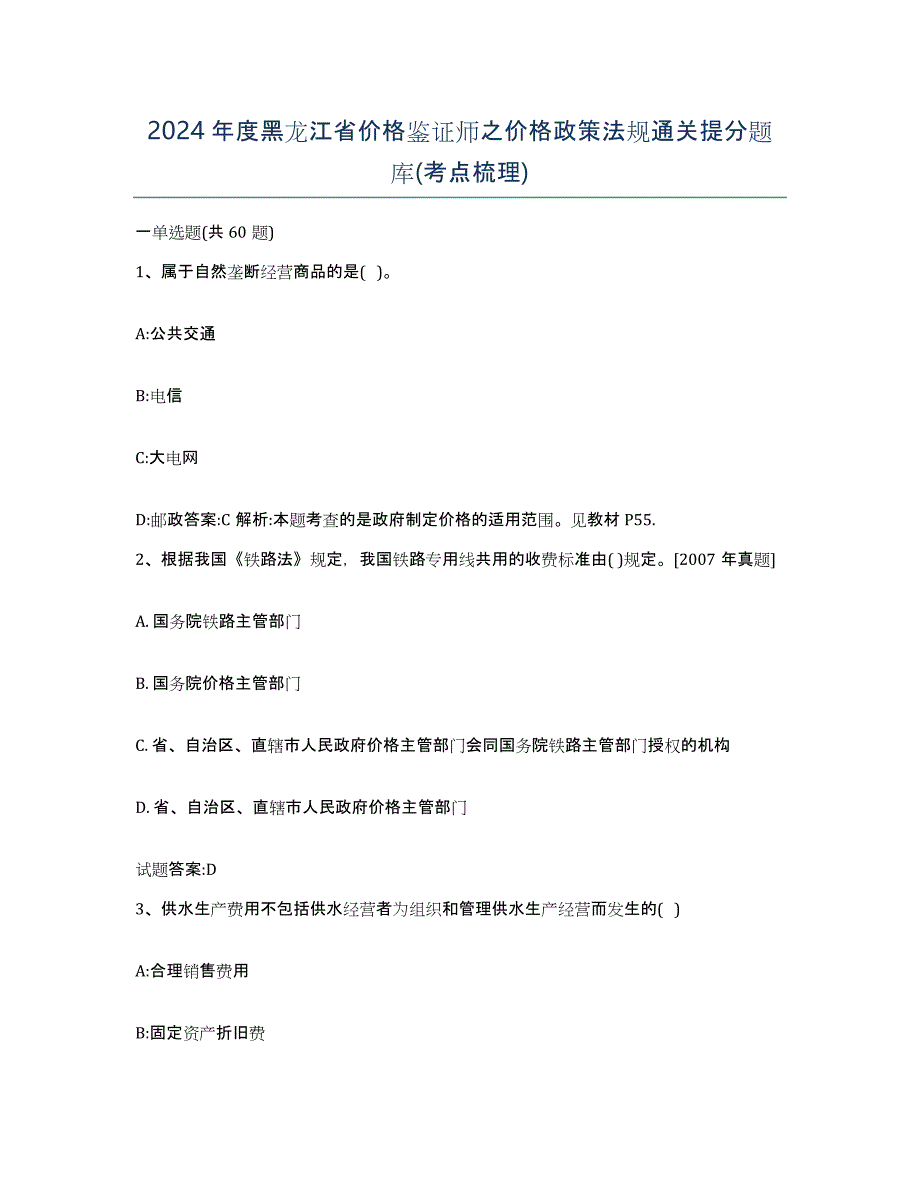 2024年度黑龙江省价格鉴证师之价格政策法规通关提分题库(考点梳理)

一单选题(共60题)

1、属于自然垄断经营商品的是( )。

A:公共交通

B:电信

C:大电网

D:邮政答案:C 解析:本题考查的是政府制定价格的适用范围。见教材P55.

2、根据我国《铁路法》规定，我国铁路专用线共用的收费标准由( )规定。[2007年真题]

A. 国务院铁路主管部门

B. 国务院价格主管部门

C. 省、自治区、直辖市人民政府价格主管部门会同国务院铁路主管部门授权的机构

D. 省、自治区、直辖市人民政府价格主管部门

试题答案:D

3、供水生产费用不包括供水经营者为组织和管理供水生产经营而发生的( )

A:合理销售费用

B:固定资产折旧费